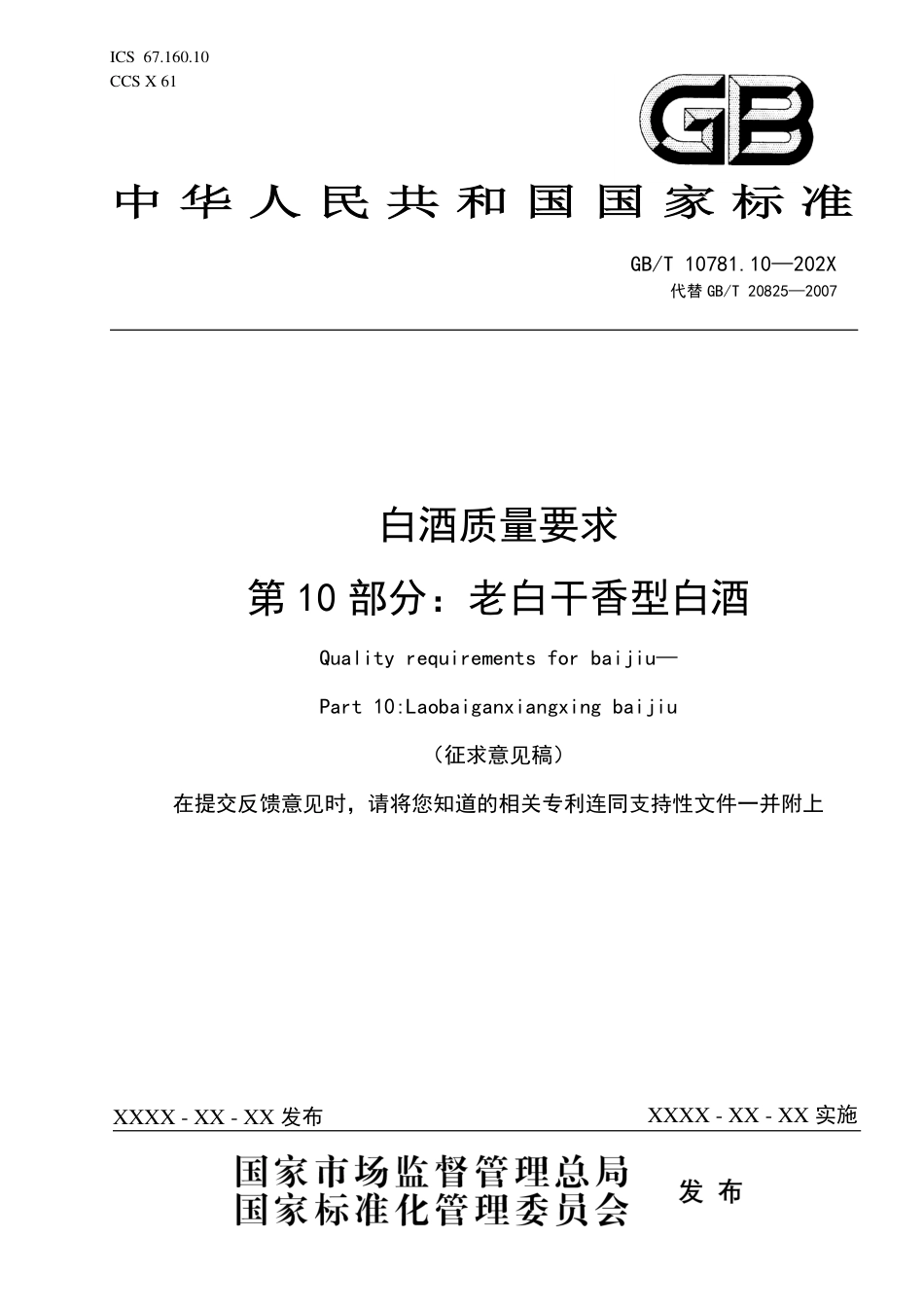 ICS 67.160.10
CCS X 61

GB

中华人民共和国国家标准

GB/T 10781.10—202X
代替 GB/T 20825—2007

白酒质量要求
第 10 部分：老白干香型白酒

Quality requirements for baijiu—
Part 10:Laobaiganxiangxing baijiu

（征求意见稿）

在提交反馈意见时，请将您知道的相关专利连同支持性文件一并附上

XXXX - XX - XX 发布

XXXX - XX - XX 实施

国家市场监督管理总局
国家标准化管理委员会
发布